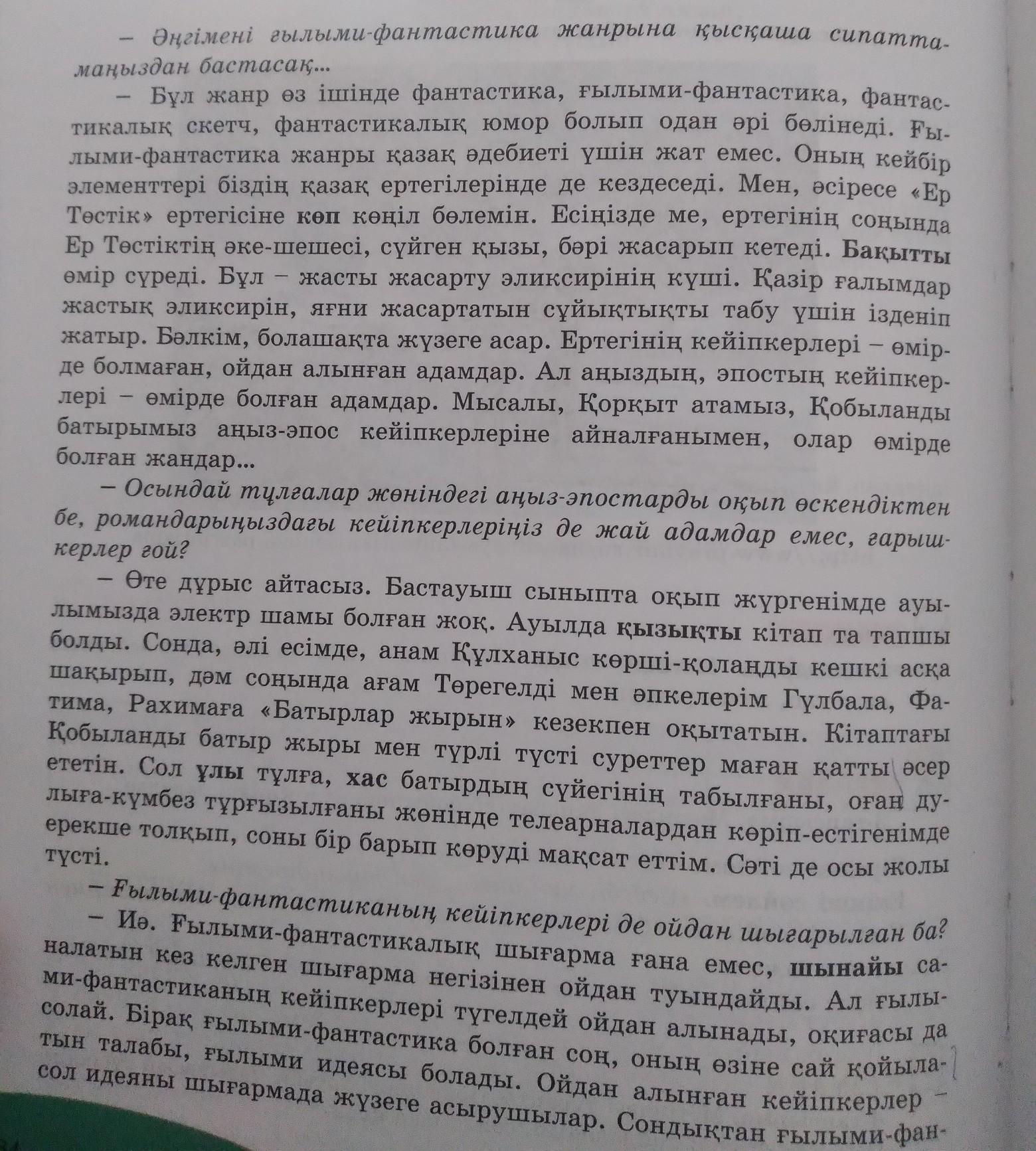 – Әңгімені ғылыми-фантастика жанрына қысқаша сипаттамаңыздан бастасақ...

– Бұл жанр өз ішінде фантастика, ғылыми-фантастика, фантастикалық скетч, фантастикалық юмор болып одан әрі бөлінеді. Ғылыми-фантастика жанры қазақ әдебиеті үшін жат емес. Оның кейбір элементтері біздің қазақ ертегілерінде де кездеседі. Мен, әсіресе «Ер Төстік» ертегісіне көп көңіл бөлемін. Есіңізде ме, ертегінің соңында Ер Төстіктің әке-шешесі, сүйген қызы, бәрі жасарып кетеді. Бақытты өмір сүреді. Бұл – жасты жасарту эликсирінің күші. Қазір ғалымдар жастық эликсирін, яғни жасартатын сұйықтықты табу үшін ізденіп жатыр. Бәлкім, болашақта жүзеге асар. Ертегінің кейіпкерлері – өмірде болмаған, ойдан алынған адамдар. Ал аңыздың, эпостың кейіпкерлері – өмірде болған адамдар. Мысалы, Қорқыт атамыз, Қобыланды батырымыз аңыз-эпос кейіпкерлеріне айналғанымен, олар өмірде болған жандар...

– Осындай тұлғалар жөніндегі аңыз-эпостарды оқып өскендіктен бе, романдарыңыздағы кейіпкерлеріңіз де жай адамдар емес, ғарышкерлер ғой?

– Өте дұрыс айтасыз. Бастауыш сыныпта оқып жүргенімде ауылымызда электр шамы болған жоқ. Ауылда қызықты кітап та тапшы болды. Сонда, әлі есімде, анам Құлханыс көрші-қоланды кешкі асқа шақырып, дәм соңында ағам Төрегелді мен әпкелерім Гүлбала, Фатима, Рахимаға «Батырлар жырын» кезекпен оқытатын. Кітаптағы Қобыланды батыр жыры мен түрлі түсті суреттер маған қатты әсер ететін. Сол ұлы тұлға, хас батырдың сүйегінің табылғаны, оған дулыға-күмбез тұрғызылғаны жөнінде телеарналардан көріп-естігенімде ерекше толқып, соны бір барып көруді мақсат еттім. Сәті де осы жолы түсті.

– Ғылыми-фантастиканың кейіпкерлері де ойдан шығарылған ба?

– Иә. Ғылыми-фантастикалық шығарма ғана емес, шынайы саналатын кез келген шығарма негізінен ойдан туындайды. Ал ғылыми-фантастиканың кейіпкерлері түгелдей ойдан алынады, оқиғасы да солай. Бірақ ғылыми-фантастика болған соң, оның өзіне сай қойылатын талабы, ғылыми идеясы болады. Ойдан алынған кейіпкерлер – сол идеяны шығармада жүзеге асырушылар. Сондықтан ғылыми-фан-